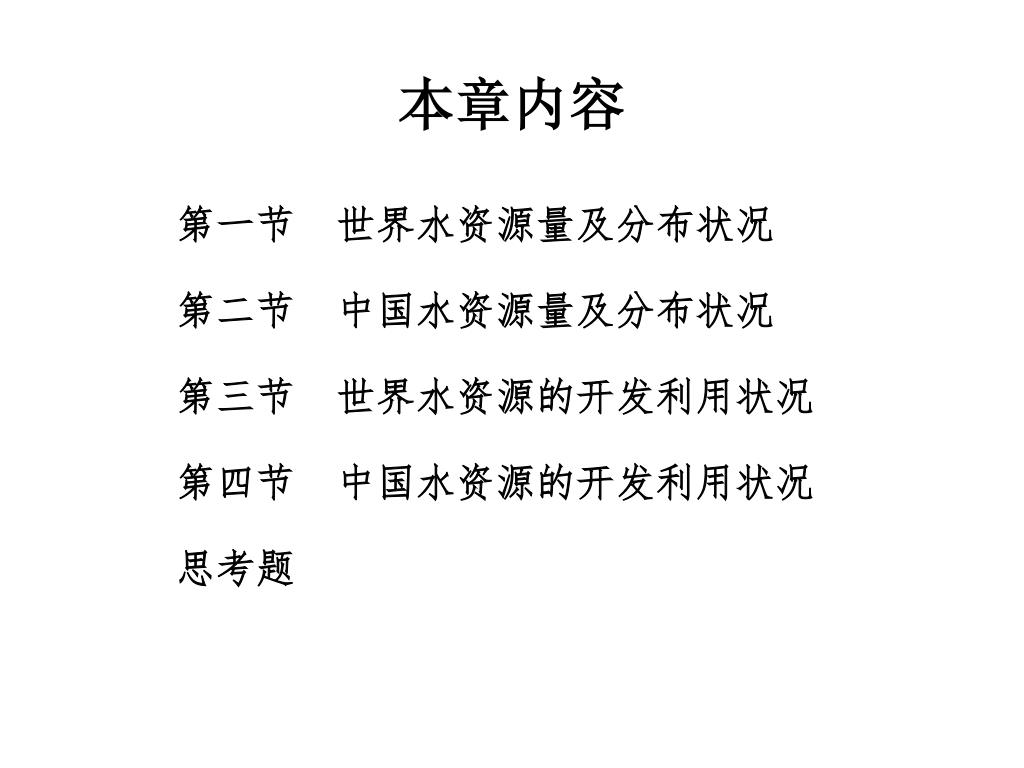 本章内容

第一节　世界水资源量及分布状况

第二节　中国水资源量及分布状况

第三节　世界水资源的开发利用状况

第四节　中国水资源的开发利用状况

思考题